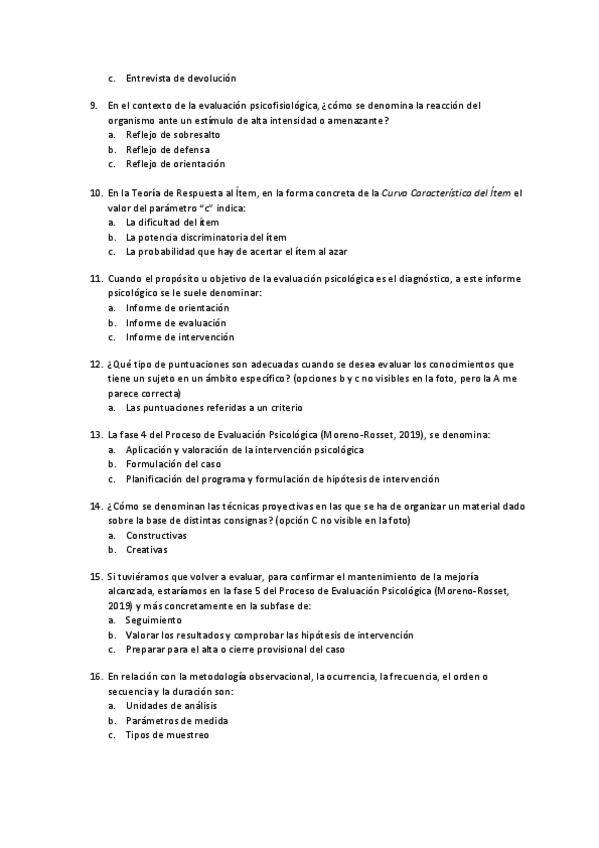 c. Entrevista de devolución

9. En el contexto de la evaluación psicofisiológica, ¿cómo se denomina la reacción del organismo ante un estímulo de alta intensidad o amenazante?
a. Reflejo de sobresalto
b. Reflejo de defensa
c. Reflejo de orientación

10. En la Teoría de Respuesta al Ítem, en la forma concreta de la Curva Característica del Ítem el valor del parámetro "c" indica:
a. La dificultad del ítem
b. La potencia discriminatoria del ítem
c. La probabilidad que hay de acertar el ítem al azar

11. Cuando el propósito u objetivo de la evaluación psicológica es el diagnóstico, a este informe psicológico se le suele denominar:
a. Informe de orientación
b. Informe de evaluación
c. Informe de intervención

12. ¿Qué tipo de puntuaciones son adecuadas cuando se desea evaluar los conocimientos que tiene un sujeto en un ámbito específico? (opciones b y c no visibles en la foto, pero la A me parece correcta)
a. Las puntuaciones referidas a un criterio

13. La fase 4 del Proceso de Evaluación Psicológica (Moreno-Rosset, 2019), se denomina:
a. Aplicación y valoración de la intervención psicológica
b. Formulación del caso
c. Planificación del programa y formulación de hipótesis de intervención

14. ¿Cómo se denominan las técnicas proyectivas en las que se ha de organizar un material dado sobre la base de distintas consignas? (opción C no visible en la foto)
a. Constructivas
b. Creativas

15. Si tuviéramos que volver a evaluar, para confirmar el mantenimiento de la mejoría alcanzada, estaríamos en la fase 5 del Proceso de Evaluación Psicológica (Moreno-Rosset, 2019) y más concretamente en la subfase de:
a. Seguimiento
b. Valorar los resultados y comprobar las hipótesis de intervención
c. Preparar para el alta o cierre provisional del caso

16. En relación con la metodología observacional, la ocurrencia, la frecuencia, el orden o secuencia y la duración son:
a. Unidades de análisis
b. Parámetros de medida
c. Tipos de muestreo